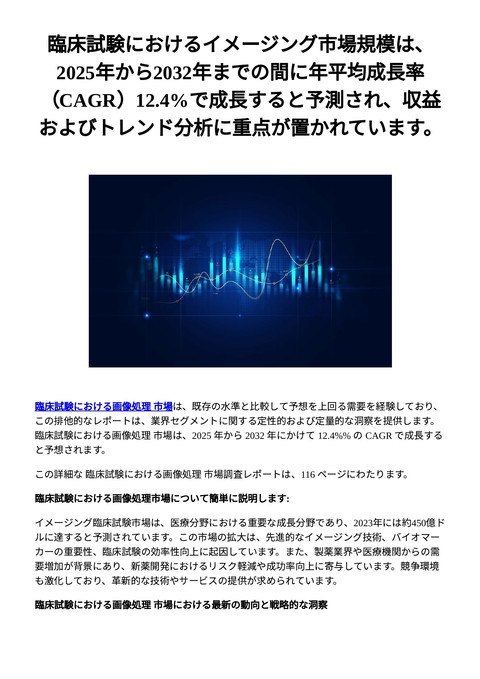 臨床試験におけるイメージング市場規模は、2025年から2032年までの間に年平均成長率（CAGR）12.4%で成長すると予測され、収益およびトレンド分析に重点が置かれています。

臨床試験における画像処理 市場は、既存の水準と比較して予想を上回る需要を経験しており、この排他的なレポートは、業界セグメントに関する定性的および定量的な洞察を提供します。臨床試験における画像処理 市場は、2025 年から 2032 年にかけて 12.4%% の CAGR で成長すると予想されます。

この詳細な 臨床試験における画像処理 市場調査レポートは、116 ページにわたります。

臨床試験における画像処理市場について簡単に説明します:

イメージング臨床試験市場は、医療分野における重要な成長分野であり、2023年には約450億ドルに達すると予測されています。この市場の拡大は、先進的なイメージング技術、バイオマーカーの重要性、臨床試験の効率性向上に起因しています。また、製薬業界や医療機関からの需要増加が背景にあり、新薬開発におけるリスク軽減や成功率向上に寄与しています。競争環境も激化しており、革新的な技術やサービスの提供が求められています。

臨床試験における画像処理 市場における最新の動向と戦略的な洞察